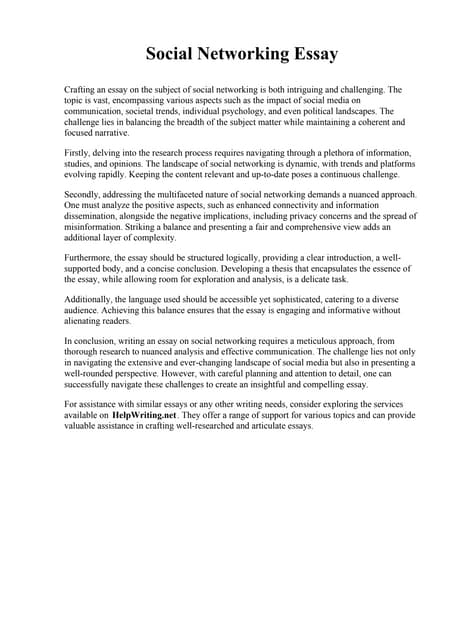 Social Networking Essay

Crafting an essay on the subject of social networking is both intriguing and challenging. The topic is vast, encompassing various aspects such as the impact of social media on communication, societal trends, individual psychology, and even political landscapes. The challenge lies in balancing the breadth of the subject matter while maintaining a coherent and focused narrative.

Firstly, delving into the research process requires navigating through a plethora of information, studies, and opinions. The landscape of social networking is dynamic, with trends and platforms evolving rapidly. Keeping the content relevant and up-to-date poses a continuous challenge.

Secondly, addressing the multifaceted nature of social networking demands a nuanced approach. One must analyze the positive aspects, such as enhanced connectivity and information dissemination, alongside the negative implications, including privacy concerns and the spread of misinformation. Striking a balance and presenting a fair and comprehensive view adds an additional layer of complexity.

Furthermore, the essay should be structured logically, providing a clear introduction, a well-supported body, and a concise conclusion. Developing a thesis that encapsulates the essence of the essay, while allowing room for exploration and analysis, is a delicate task.

Additionally, the language used should be accessible yet sophisticated, catering to a diverse audience. Achieving this balance ensures that the essay is engaging and informative without alienating readers.

In conclusion, writing an essay on social networking requires a meticulous approach, from thorough research to nuanced analysis and effective communication. The challenge lies not only in navigating the extensive and ever-changing landscape of social media but also in presenting a well-rounded perspective. However, with careful planning and attention to detail, one can successfully navigate these challenges to create an insightful and compelling essay.

For assistance with similar essays or any other writing needs, consider exploring the services available on HelpWriting.net. They offer a range of support for various topics and can provide valuable assistance in crafting well-researched and articulate essays.